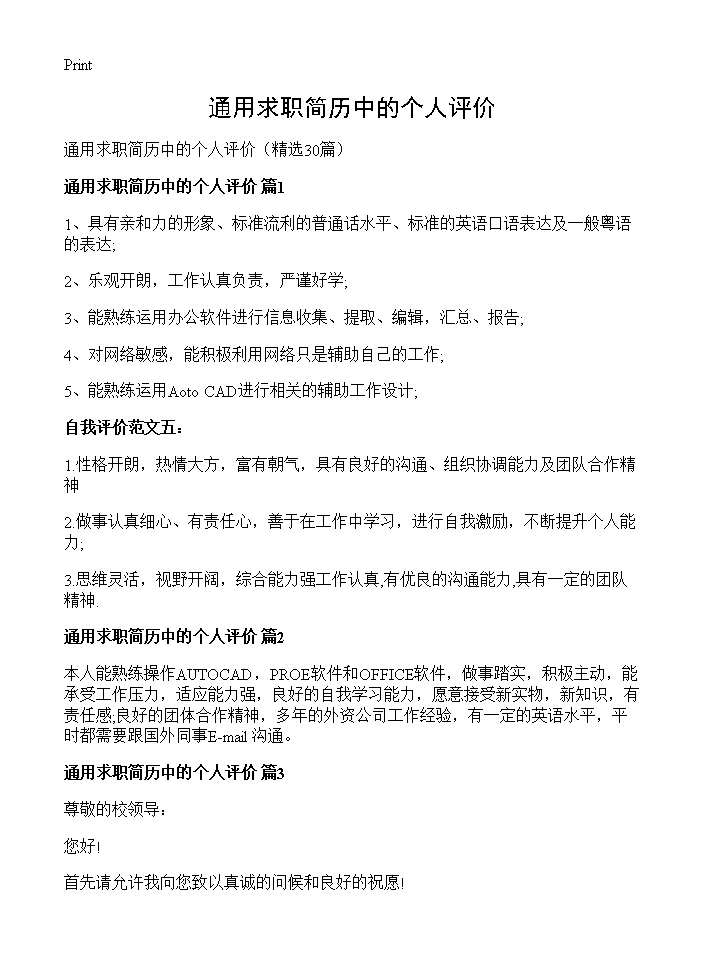 Print

通用求职简历中的个人评价

通用求职简历中的个人评价（精选30篇）

通用求职简历中的个人评价 篇1

1、具有亲和力的形象、标准流利的普通话水平、标准的英语口语表达及一般粤语的表达;

2、乐观开朗，工作认真负责，严谨好学;

3、能熟练运用办公软件进行信息收集、提取、编辑，汇总、报告;

4、对网络敏感，能积极利用网络只是辅助自己的工作;

5、能熟练运用Aoto CAD进行相关的辅助工作设计;

自我评价范文五：

1.性格开朗，热情大方，富有朝气，具有良好的沟通、组织协调能力及团队合作精神

2.做事认真细心、有责任心，善于在工作中学习，进行自我激励，不断提升个人能力;

3.思维灵活，视野开阔，综合能力强工作认真,有优良的沟通能力,具有一定的团队精神.

通用求职简历中的个人评价 篇2

本人能熟练操作AUTOCAD，PROE软件和OFFICE软件，做事踏实，积极主动，能承受工作压力，适应能力强，良好的自我学习能力，愿意接受新实物，新知识，有责任感;良好的团体合作精神，多年的外资公司工作经验，有一定的英语水平，平时都需要跟国外同事E-mail 沟通。

通用求职简历中的个人评价 篇3

尊敬的校领导：

您好!

首先请允许我向您致以真诚的问候和良好的祝愿!